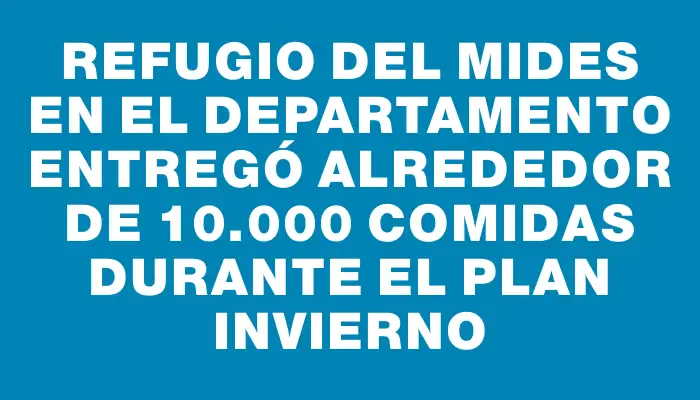 REFUGIO DEL MIDES EN EL DEPARTAMENTO ENTREGÓ ALREDEDOR DE 10.000 COMIDAS DURANTE EL PLAN INVIERNO